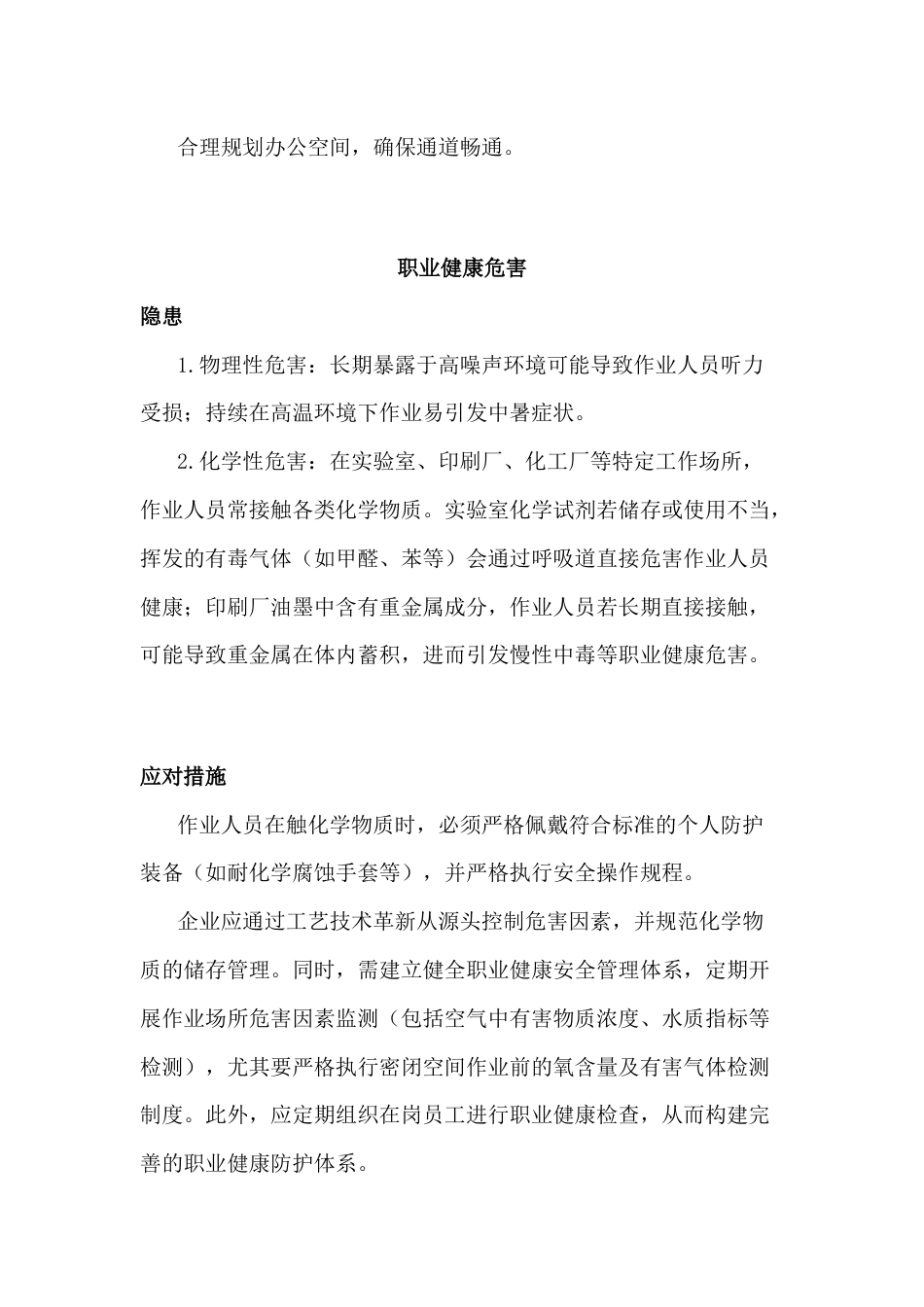 合理规划办公空间，确保通道畅通。

职业健康危害

隐患

1.物理性危害：长期暴露于高噪声环境可能导致作业人员听力受损；持续在高温环境下作业易引发中暑症状。

2.化学性危害：在实验室、印刷厂、化工厂等特定工作场所，作业人员常接触各类化学物质。实验室化学试剂若储存或使用不当，挥发的有毒气体（如甲醛、苯等）会通过呼吸道直接危害作业人员健康；印刷厂油墨中含有重金属成分，作业人员若长期直接接触，可能导致重金属在体内蓄积，进而引发慢性中毒等职业健康危害。

应对措施

作业人员在触化学物质时，必须严格佩戴符合标准的个人防护装备（如耐化学腐蚀手套等），并严格执行安全操作规程。

企业应通过工艺技术革新从源头控制危害因素，并规范化学物质的储存管理。同时，需建立健全职业健康安全管理体系，定期开展作业场所危害因素监测（包括空气中有害物质浓度、水质指标等检测），尤其要严格执行密闭空间作业前的氧含量及有害气体检测制度。此外，应定期组织在岗员工进行职业健康检查，从而构建完善的职业健康防护体系。